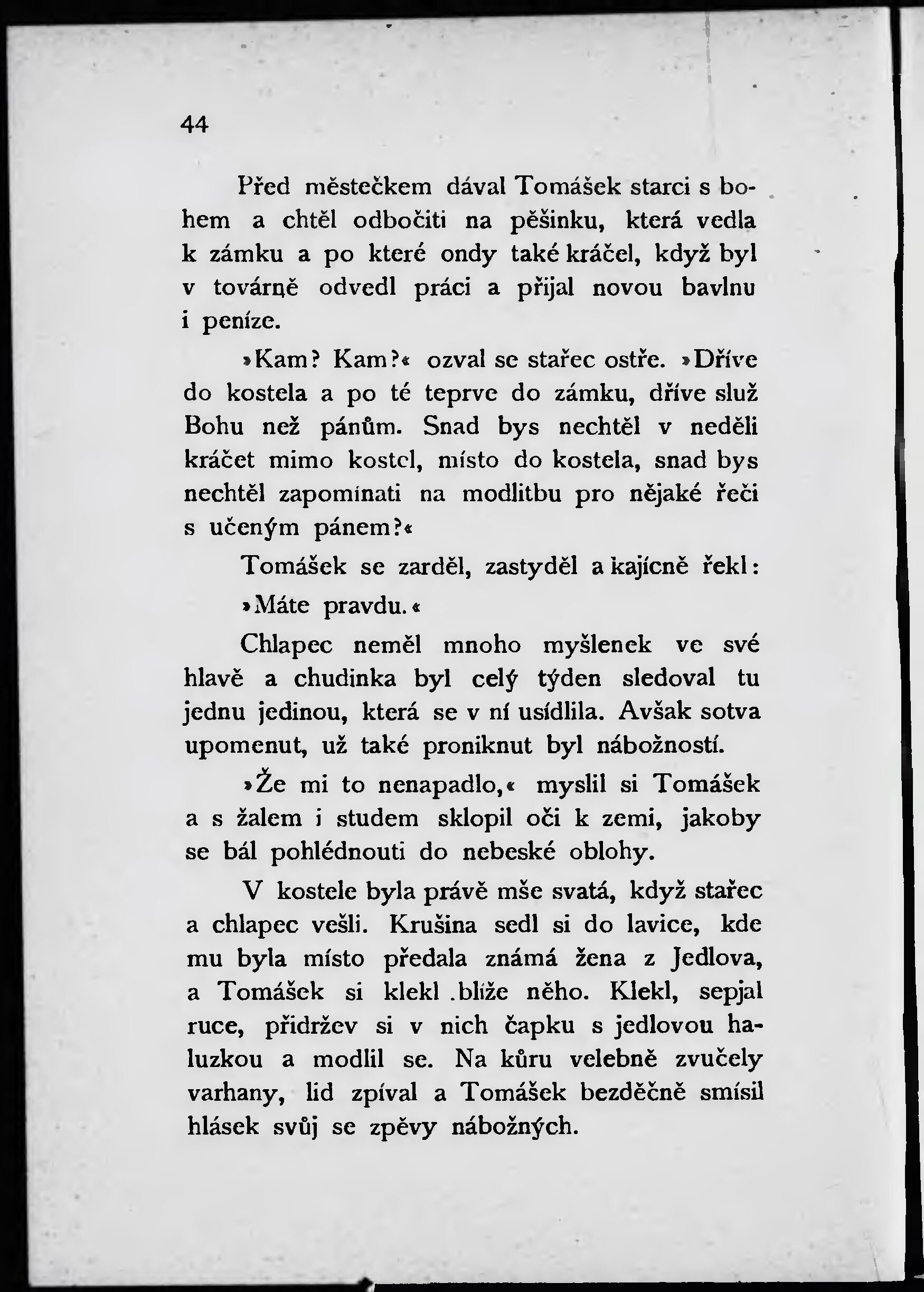 44

Před městečkem dával Tomášek starci s bohem a chtěl odbočiti na pěšinku, která vedla k zámku a po které ondy také kráčel, když byl v továrně odvedl práci a přijal novou bavlnu i peníze.

»Kam? Kam?« ozval se stařec ostře. »Dříve do kostela a po té teprve do zámku, dříve služ Bohu než pánům. Snad bys nechtěl v neděli kráčet mimo kostel, místo do kostela, snad bys nechtěl zapomínati na modlitbu pro nějaké řeči s učeným pánem?«

Tomášek se zarděl, zastyděl a kajícně řekl:

»Máte pravdu.«

Chlapec neměl mnoho myšlenek ve své hlavě a chudinka byl celý týden sledoval tu jednu jedinou, která se v ní usídlila. Avšak sotva upomenut, už také proniknut byl nábožností.

»Že mi to nenapadlo,« myslil si Tomášek a s žalem i studem sklopil oči k zemi, jakoby se bál pohlédnouti do nebeské oblohy.

V kostele byla právě mše svatá, když stařec a chlapec vešli. Krušina sedl si do lavice, kde mu byla místo předala známá žena z Jedlova, a Tomášek si klekl .blíže něho. Klekl, sepjal ruce, přidržev si v nich čapku s jedlovou haluzkou a modlil se. Na kůru velebně zvučely varhany, lid zpíval a Tomášek bezděčně smísil hlásek svůj se zpěvy nábožných.